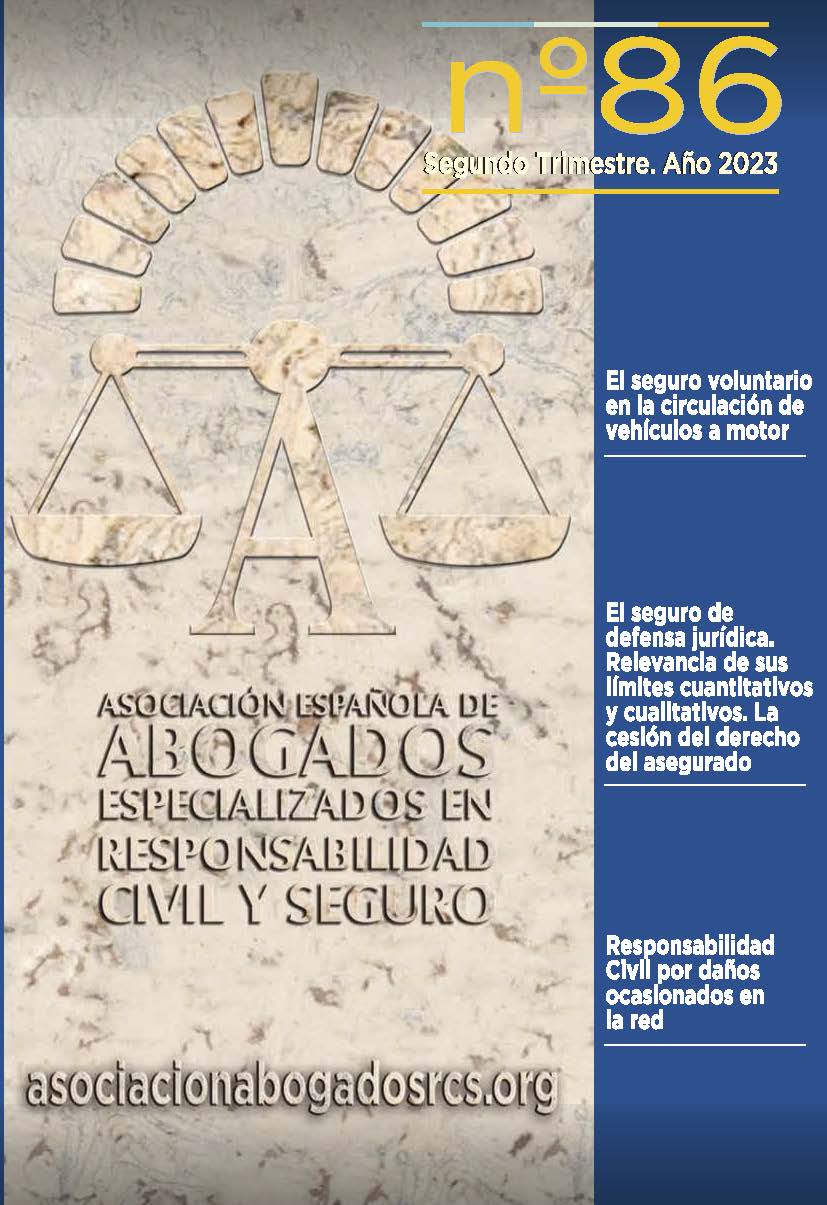 nº86
Segundo Trimestre. Año 2023

A

ASOCIACIÓN ESPAÑOLA DE
ABOGADOS
ESPECIALIZADOS EN
RESPONSABILIDAD
CIVIL Y SEGURO

asociacionabogadosrcs.org

El seguro voluntario en la circulación de vehículos a motor

El seguro de defensa jurídica. Relevancia de sus límites cuantitativos y cualitativos. La cesión del derecho del asegurado

Responsabilidad Civil por daños ocasionados en la red